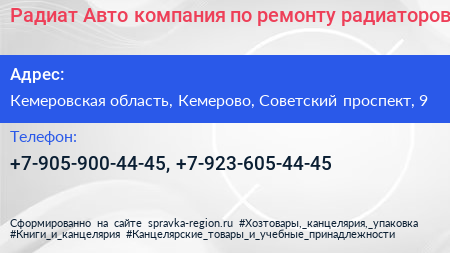 Радиат Авто компания по ремонту радиаторов

Адрес:

Кемеровская область, Кемерово, Советский проспект, 9

Телефон:

+7-905-900-44-45, +7-923-605-44-45

Сформированно на сайте spravka-region.ru #Хозтовары,_канцелярия,_упаковка #Книги_и_канцелярия #Канцелярские_товары_и_учебные_принадлежности